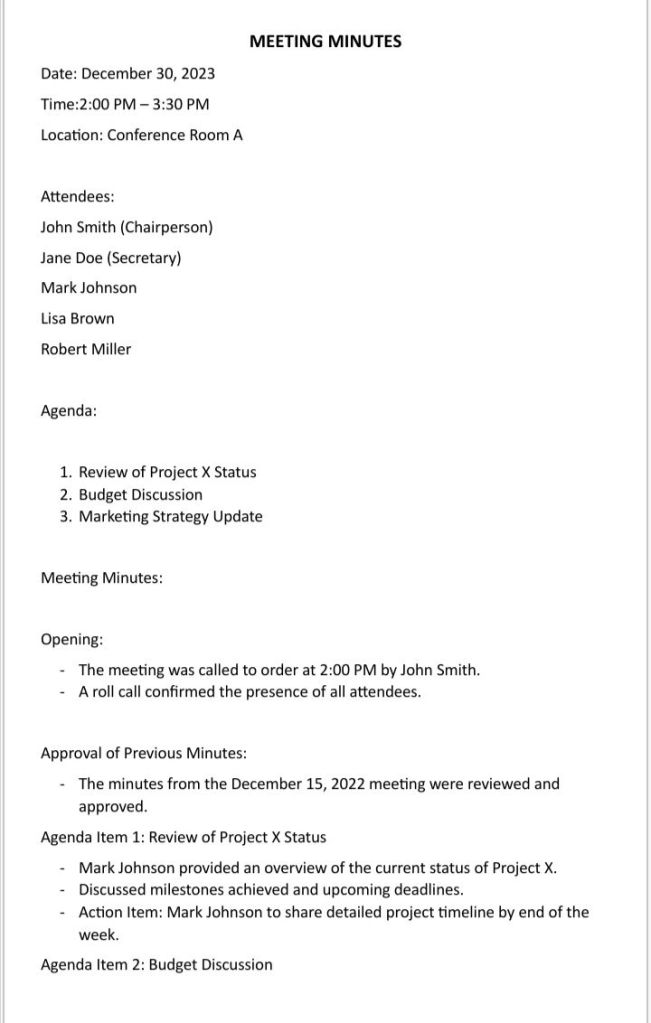 MEETING MINUTES

Date: December 30, 2023

Time:2:00 PM – 3:30 PM

Location: Conference Room A

Attendees:

John Smith (Chairperson)

Jane Doe (Secretary)

Mark Johnson

Lisa Brown

Robert Miller

Agenda:

1. Review of Project X Status
2. Budget Discussion
3. Marketing Strategy Update

Meeting Minutes:

Opening:

- The meeting was called to order at 2:00 PM by John Smith.
- A roll call confirmed the presence of all attendees.

Approval of Previous Minutes:

- The minutes from the December 15, 2022 meeting were reviewed and approved.

Agenda Item 1: Review of Project X Status

- Mark Johnson provided an overview of the current status of Project X.
- Discussed milestones achieved and upcoming deadlines.
- Action Item: Mark Johnson to share detailed project timeline by end of the week.

Agenda Item 2: Budget Discussion